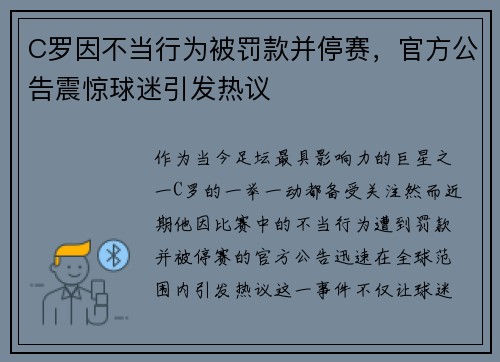 C罗因不当行为被罚款并停赛，官方公告震惊球迷引发热议

作为当今足坛最具影响力的巨星之一C罗的一举一动都备受关注然而近期他因比赛中的不当行为遭到罚款并被停赛的官方公告迅速在全球范围内引发热议这一事件不仅让球迷